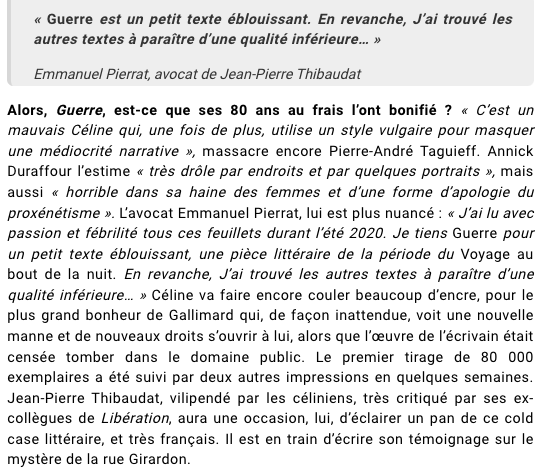 « Guerre est un petit texte éblouissant. En revanche, J'ai trouvé les autres textes à paraître d'une qualité inférieure… »

Emmanuel Pierrat, avocat de Jean-Pierre Thibaudat

Alors, Guerre, est-ce que ses 80 ans au frais l'ont bonifié ? « C'est un mauvais Céline qui, une fois de plus, utilise un style vulgaire pour masquer une médiocrité narrative », massacre encore Pierre-André Taguieff. Annick Duraffour l'estime « très drôle par endroits et par quelques portraits », mais aussi « horrible dans sa haine des femmes et d'une forme d'apologie du proxénétisme ». L'avocat Emmanuel Pierrat, lui est plus nuancé : « J'ai lu avec passion et fébrilité tous ces feuillets durant l'été 2020. Je tiens Guerre pour un petit texte éblouissant, une pièce littéraire de la période du Voyage au bout de la nuit. En revanche, J'ai trouvé les autres textes à paraître d'une qualité inférieure… » Céline va faire encore couler beaucoup d'encre, pour le plus grand bonheur de Gallimard qui, de façon inattendue, voit une nouvelle manne et de nouveaux droits s'ouvrir à lui, alors que l'œuvre de l'écrivain était censée tomber dans le domaine public. Le premier tirage de 80 000 exemplaires a été suivi par deux autres impressions en quelques semaines. Jean-Pierre Thibaudat, vilipendé par les céliniens, très critiqué par ses ex-collègues de Libération, aura une occasion, lui, d'éclairer un pan de ce cold case littéraire, et très français. Il est en train d'écrire son témoignage sur le mystère de la rue Girardon.